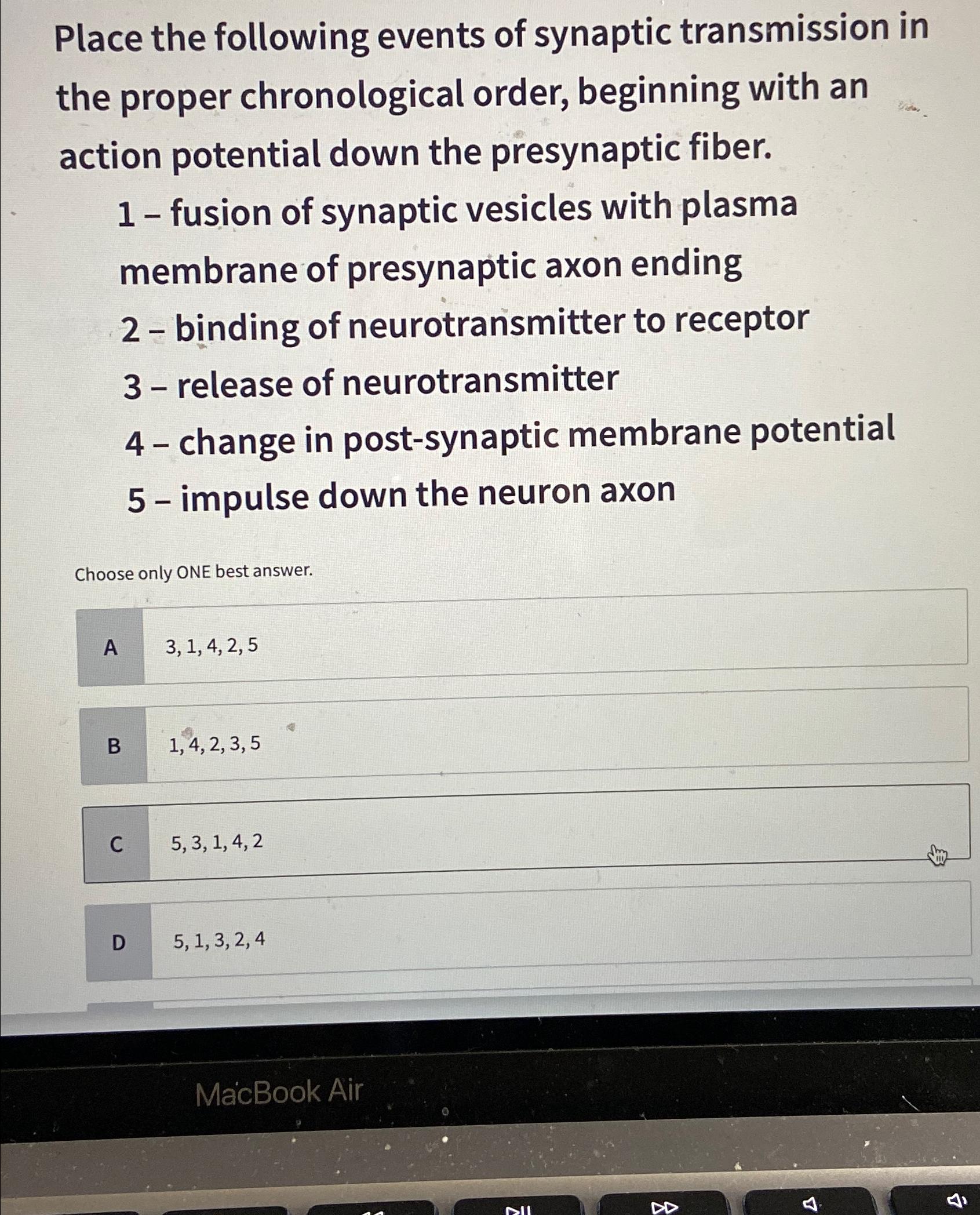 Place the following events of synaptic transmission in the proper chronological order, beginning with an action potential down the presynaptic fiber.

1 – fusion of synaptic vesicles with plasma membrane of presynaptic axon ending

2 – binding of neurotransmitter to receptor

3 – release of neurotransmitter

4 – change in post-synaptic membrane potential

5 – impulse down the neuron axon

Choose only ONE best answer.

A 3, 1, 4, 2, 5

B 1, 4, 2, 3, 5

C 5, 3, 1, 4, 2

D 5, 1, 3, 2, 4

MacBook Air